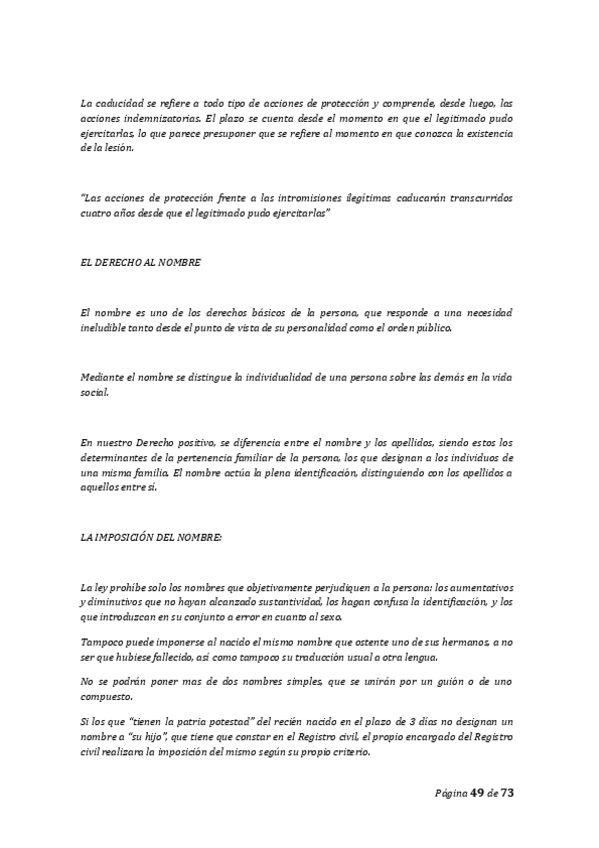 La caducidad se refiere a todo tipo de acciones de protección y comprende, desde luego, las acciones indemnizatorias. El plazo se cuenta desde el momento en que el legitimado pudo ejercitarlas, lo que parece presuponer que se refiere al momento en que conozca la existencia de la lesión.

"Las acciones de protección frente a las intromisiones ilegítimas caducarán transcurridos cuatro años desde que el legitimado pudo ejercitarlas"

EL DERECHO AL NOMBRE

El nombre es uno de los derechos básicos de la persona, que responde a una necesidad ineludible tanto desde el punto de vista de su personalidad como el orden público.

Mediante el nombre se distingue la individualidad de una persona sobre las demás en la vida social.

En nuestro Derecho positivo, se diferencia entre el nombre y los apellidos, siendo estos los determinantes de la pertenencia familiar de la persona, los que designan a los individuos de una misma familia. El nombre actúa la plena identificación, distinguiendo con los apellidos a aquellos entre sí.

LA IMPOSICIÓN DEL NOMBRE:

La ley prohíbe solo los nombres que objetivamente perjudiquen a la persona: los aumentativos y diminutivos que no hayan alcanzado sustantividad, los hagan confusa la identificación, y los que introduzcan en su conjunto a error en cuanto al sexo.

Tampoco puede imponerse al nacido el mismo nombre que ostente uno de sus hermanos, a no ser que hubiese fallecido, así como tampoco su traducción usual a otra lengua.

No se podrán poner mas de dos nombres simples, que se unirán por un guión o de uno compuesto.

Si los que "tienen la patria potestad" del recién nacido en el plazo de 3 días no designan un nombre a "su hijo", que tiene que constar en el Registro civil, el propio encargado del Registro civil realizara la imposición del mismo según su propio criterio.

Página 49 de 73